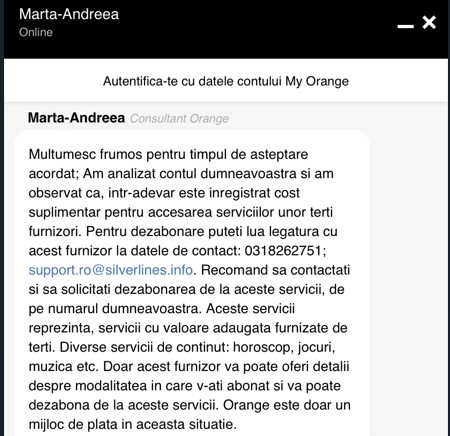 Marta-Andreea
Online

Autentifica-te cu datele contului My Orange

Marta-Andreea Consultant Orange

Multumesc frumos pentru timpul de asteptare acordat; Am analizat contul dumneavoastra si am observat ca, intr-adevar este inregistrat cost suplimentar pentru accesarea serviciilor unor terti furnizori. Pentru dezabonare puteti lua legatura cu acest furnizor la datele de contact: 0318262751; support.ro@silverlines.info. Recomand sa contactati si sa solicitati dezabonarea de la aceste servicii, de pe numarul dumneavoastra. Aceste servicii reprezinta, servicii cu valoare adaugata furnizate de terti. Diverse servicii de continut: horoscop, jocuri, muzica etc. Doar acest furnizor va poate oferi detalii despre modalitatea in care v-ati abonat si va poate dezabona de la aceste servicii. Orange este doar un mijloc de plata in aceasta situatie.